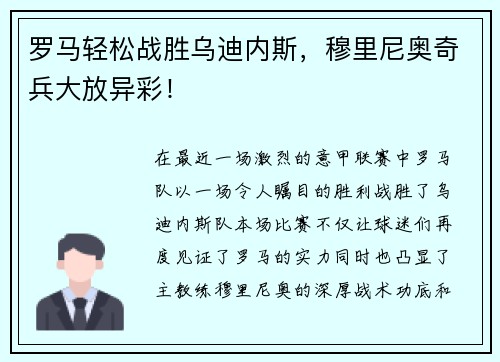 罗马轻松战胜乌迪内斯，穆里尼奥奇兵大放异彩！

在最近一场激烈的意甲联赛中罗马队以一场令人瞩目的胜利战胜了乌迪内斯队本场比赛不仅让球迷们再度见证了罗马的实力同时也凸显了主教练穆里尼奥的深厚战术功底和